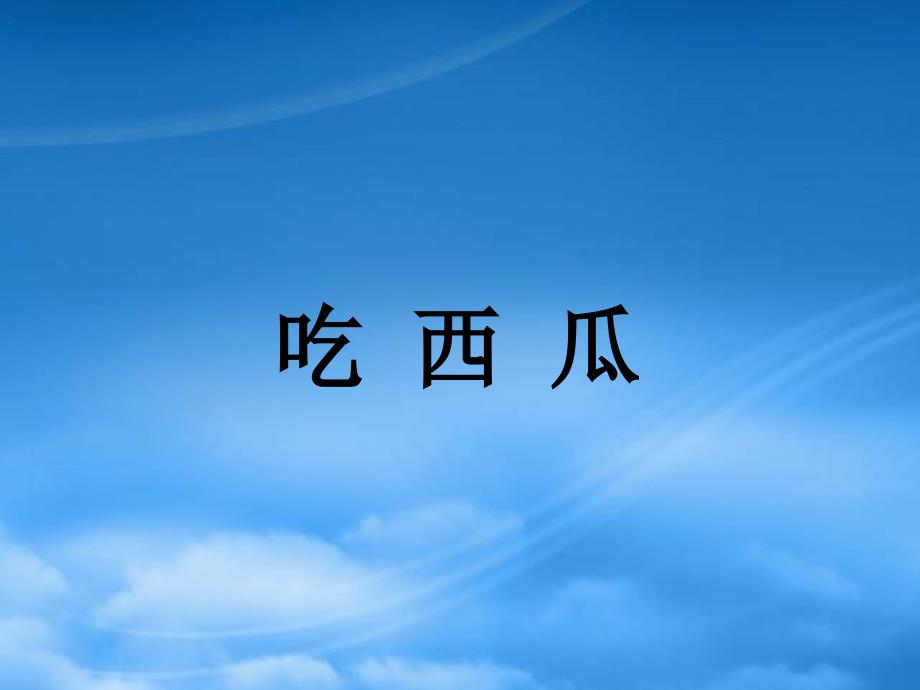 吃 西 瓜